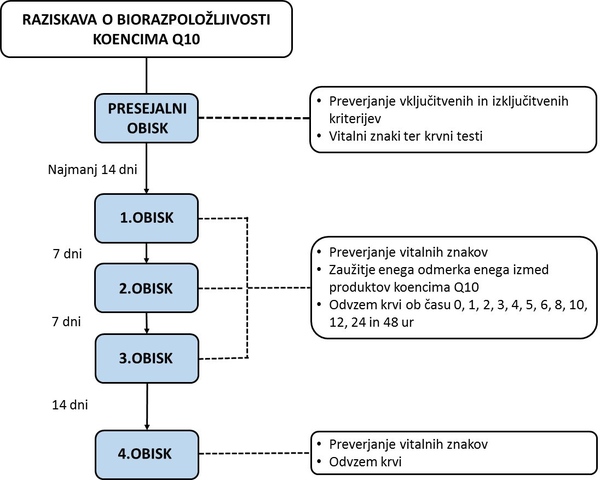 RAZISKAVA O BIORAZPOLOŽLJIVOSTI KOENCIMA Q10

PRESEJALNI OBISK

• Preverjanje vključitvenih in izključitvenih kriterijev
• Vitalni znaki ter krvni testi

Najmanj 14 dni

1.OBISK

7 dni

2.OBISK

• Preverjanje vitalnih znakov
• Zaužitje enega odmerka enega izmed produktov koencima Q10
• Odvzem krvi ob času 0, 1, 2, 3, 4, 5, 6, 8, 10, 12, 24 in 48 ur

7 dni

3.OBISK

14 dni

4.OBISK

• Preverjanje vitalnih znakov
• Odvzem krvi